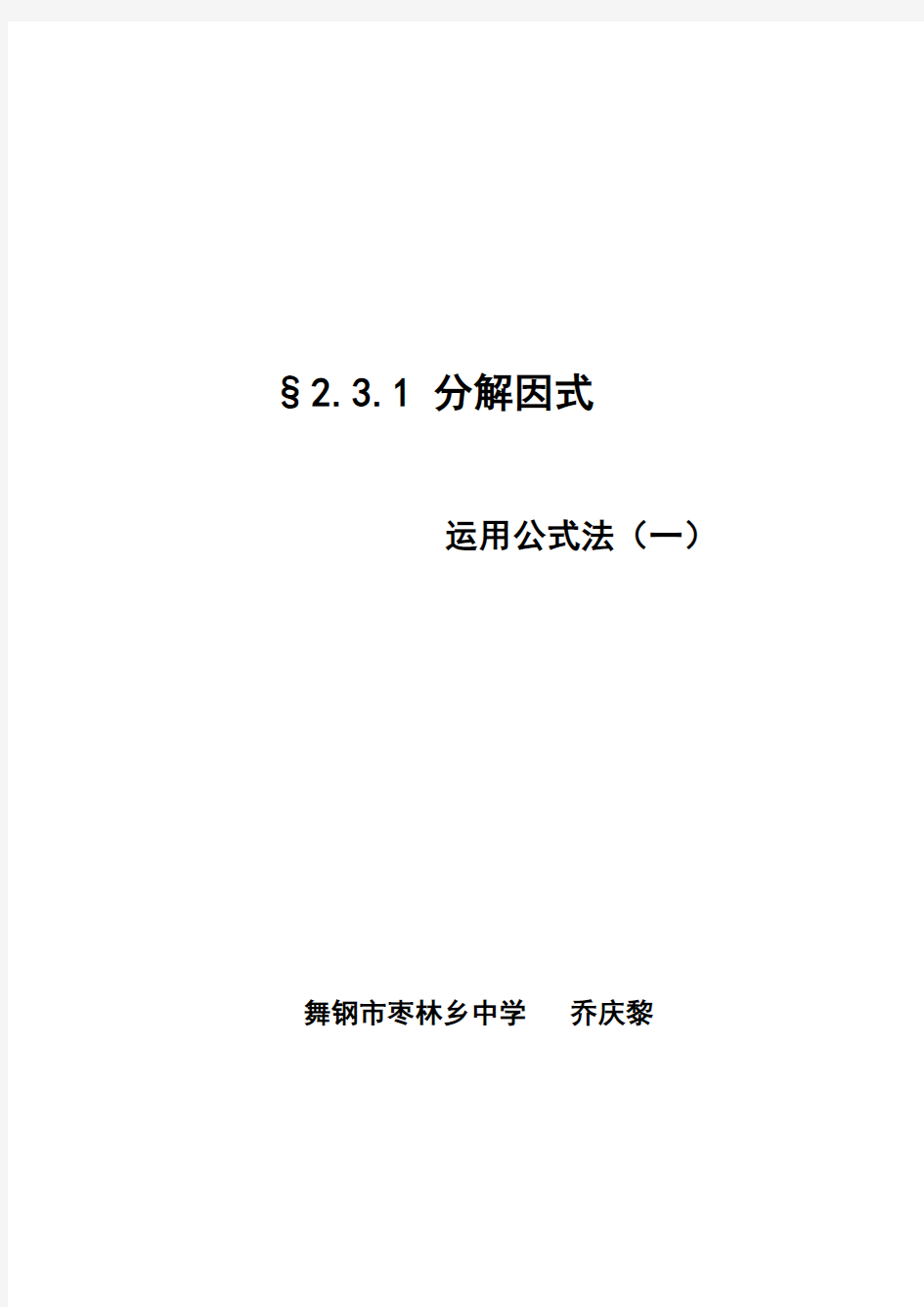 §2.3.1 分解因式

运用公式法（一）

舞钢市枣林乡中学　　乔庆黎